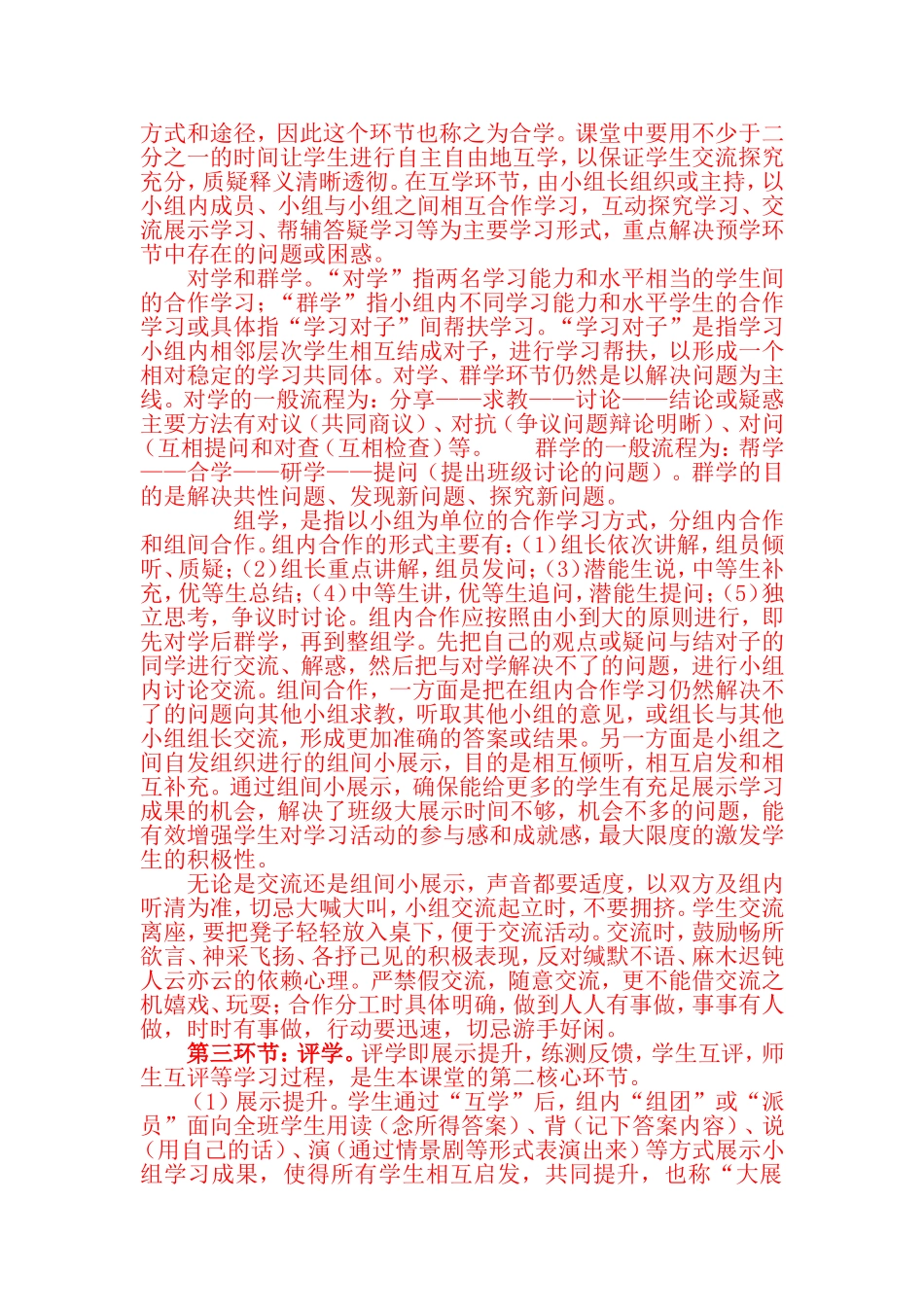 方式和途径，因此这个环节也称之为合学。课堂中要用不少于二分之一的时间让学生进行自主自由地互学，以保证学生交流探究充分，质疑释义清晰透彻。在互学环节，由小组长组织或主持，以小组内成员、小组与小组之间相互合作学习，互动探究学习、交流展示学习、帮辅答疑学习等为主要学习形式，重点解决预学环节中存在的问题或困惑。

对学和群学。“对学”指两名学习能力和水平相当的学生间的合作学习；“群学”指小组内不同学习能力和水平学生的合作学习或具体指“学习对子”间帮扶学习。“学习对子”是指学习小组内相邻层次学生相互结成对子，进行学习帮扶，以形成一个相对稳定的学习共同体。对学、群学环节仍然是以解决问题为主线。对学的一般流程为：分享——求教——讨论——结论或疑惑主要方法有对议（共同商议）、对抗（争议问题辩论明晰）、对问（互相提问和对查（互相检查）等。　　群学的一般流程为：帮学——合学——研学——提问（提出班级讨论的问题）。群学的目的是解决共性问题、发现新问题、探究新问题。

组学，是指以小组为单位的合作学习方式，分组内合作和组间合作。组内合作的形式主要有：(1)组长依次讲解，组员倾听、质疑；(2)组长重点讲解，组员发问；(3)潜能生说，中等生补充，优等生总结；(4)中等生讲，优等生追问，潜能生提问；(5)独立思考，争议时讨论。组内合作应按照由小到大的原则进行，即先对学后群学，再到整组学。先把自己的观点或疑问与结对子的同学进行交流、解惑，然后把与对学解决不了的问题，进行小组内讨论交流。组间合作，一方面是把在组内合作学习仍然解决不了的问题向其他小组求教，听取其他小组的意见，或组长与其他小组组长交流，形成更加准确的答案或结果。另一方面是小组之间自发组织进行的组间小展示，目的是相互倾听，相互启发和相互补充。通过组间小展示，确保能给更多的学生有充足展示学习成果的机会，解决了班级大展示时间不够，机会不多的问题，能有效增强学生对学习活动的参与感和成就感，最大限度的激发学生的积极性。

无论是交流还是组间小展示，声音都要适度，以双方及组内听清为准，切忌大喊大叫，小组交流起立时，不要拥挤。学生交流离座，要把凳子轻轻放入桌下，便于交流活动。交流时，鼓励畅所欲言、神采飞扬、各抒己见的积极表现，反对缄默不语、麻木迟钝人云亦云的依赖心理。严禁假交流，随意交流，更不能借交流之机嬉戏、玩耍；合作分工时具体明确，做到人人有事做，事事有人做，时时有事做，行动要迅速，切忌游手好闲。

第三环节：评学。评学即展示提升，练测反馈，学生互评，师生互评等学习过程，是生本课堂的第二核心环节。

（1）展示提升。学生通过“互学”后，组内“组团”或“派员”面向全班学生用读（念所得答案）、背（记下答案内容）、说（用自己的话）、演（通过情景剧等形式表演出来）等方式展示小组学习成果，使得所有学生相互启发，共同提升，也称“大展